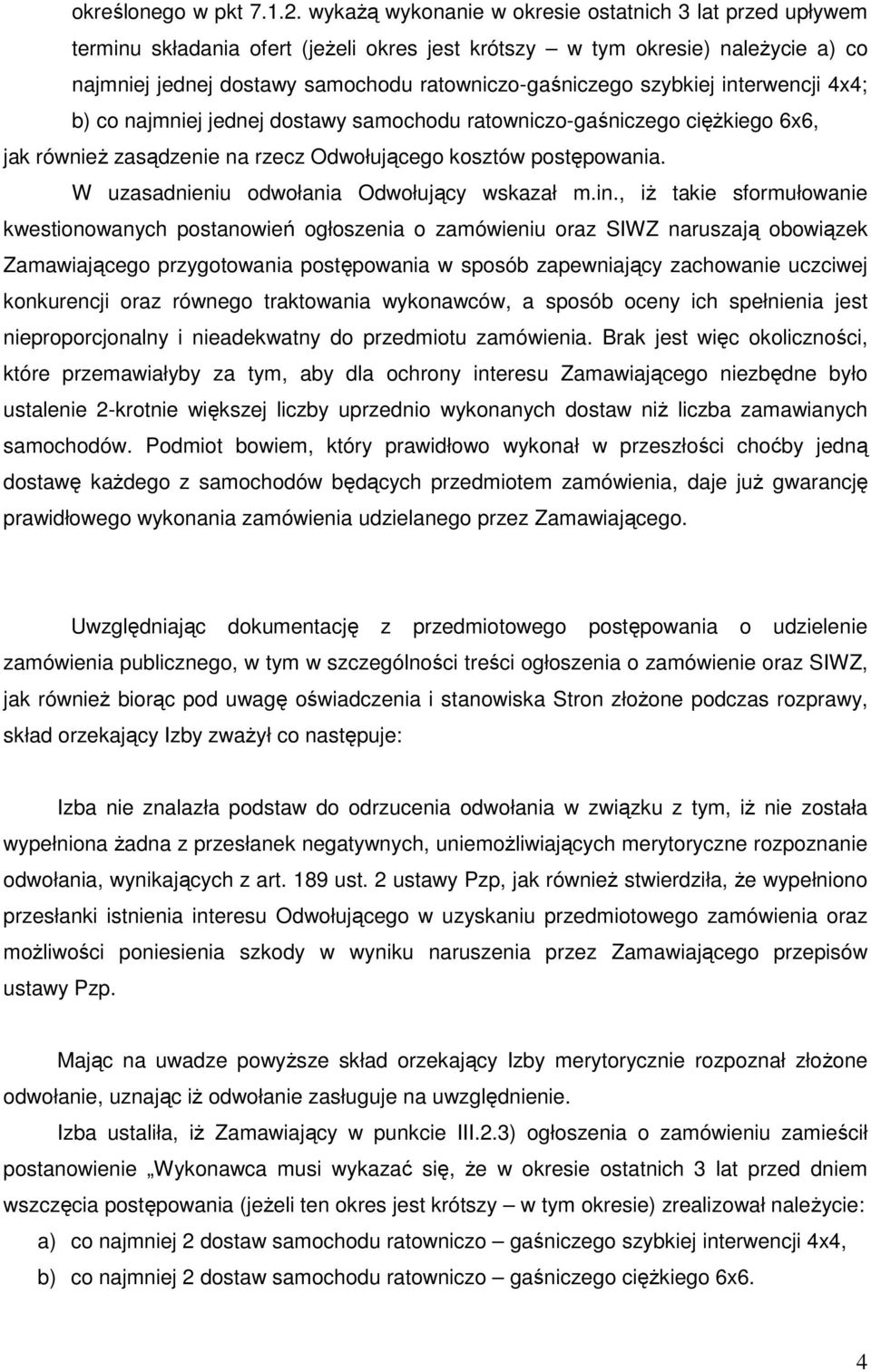 określonego w pkt 7.1.2. wykażą wykonanie w okresie ostatnich 3 lat przed upływem terminu składania ofert (jeżeli okres jest krótszy – w tym okresie) należycie a) co najmniej jednej dostawy samochodu ratowniczo-gaśniczego szybkiej interwencji 4x4; b) co najmniej jednej dostawy samochodu ratowniczo-gaśniczego ciężkiego 6x6, jak również zasądzenie na rzecz Odwołującego kosztów postępowania.

W uzasadnieniu odwołania Odwołujący wskazał m.in., iż takie sformułowanie kwestionowanych postanowień ogłoszenia o zamówieniu oraz SIWZ naruszają obowiązek Zamawiającego przygotowania postępowania w sposób zapewniający zachowanie uczciwej konkurencji oraz równego traktowania wykonawców, a sposób oceny ich spełnienia jest nieproporcjonalny i nieadekwatny do przedmiotu zamówienia. Brak jest więc okoliczności, które przemawiałyby za tym, aby dla ochrony interesu Zamawiającego niezbędne było ustalenie 2-krotnie większej liczby uprzednio wykonanych dostaw niż liczba zamawianych samochodów. Podmiot bowiem, który prawidłowo wykonał w przeszłości choćby jedną dostawę każdego z samochodów będących przedmiotem zamówienia, daje już gwarancję prawidłowego wykonania zamówienia udzielanego przez Zamawiającego.

Uwzględniając dokumentację z przedmiotowego postępowania o udzielenie zamówienia publicznego, w tym w szczególności treści ogłoszenia o zamówienie oraz SIWZ, jak również biorąc pod uwagę oświadczenia i stanowiska Stron złożone podczas rozprawy, skład orzekający Izby zważył co następuje:

Izba nie znalazła podstaw do odrzucenia odwołania w związku z tym, iż nie została wypełniona żadna z przesłanek negatywnych, uniemożliwiających merytoryczne rozpoznanie odwołania, wynikających z art. 189 ust. 2 ustawy Pzp, jak również stwierdziła, że wypełniono przesłanki istnienia interesu Odwołującego w uzyskaniu przedmiotowego zamówienia oraz możliwości poniesienia szkody w wyniku naruszenia przez Zamawiającego przepisów ustawy Pzp.

Mając na uwadze powyższe skład orzekający Izby merytorycznie rozpoznał złożone odwołanie, uznając iż odwołanie zasługuje na uwzględnienie.

Izba ustaliła, iż Zamawiający w punkcie III.2.3) ogłoszenia o zamówieniu zamieścił postanowienie „Wykonawca musi wykazać się, że w okresie ostatnich 3 lat przed dniem wszczęcia postępowania (jeżeli ten okres jest krótszy – w tym okresie) zrealizował należycie:

a) co najmniej 2 dostaw samochodu ratowniczo – gaśniczego szybkiej interwencji 4x4,

b) co najmniej 2 dostaw samochodu ratowniczo – gaśniczego ciężkiego 6x6.

4